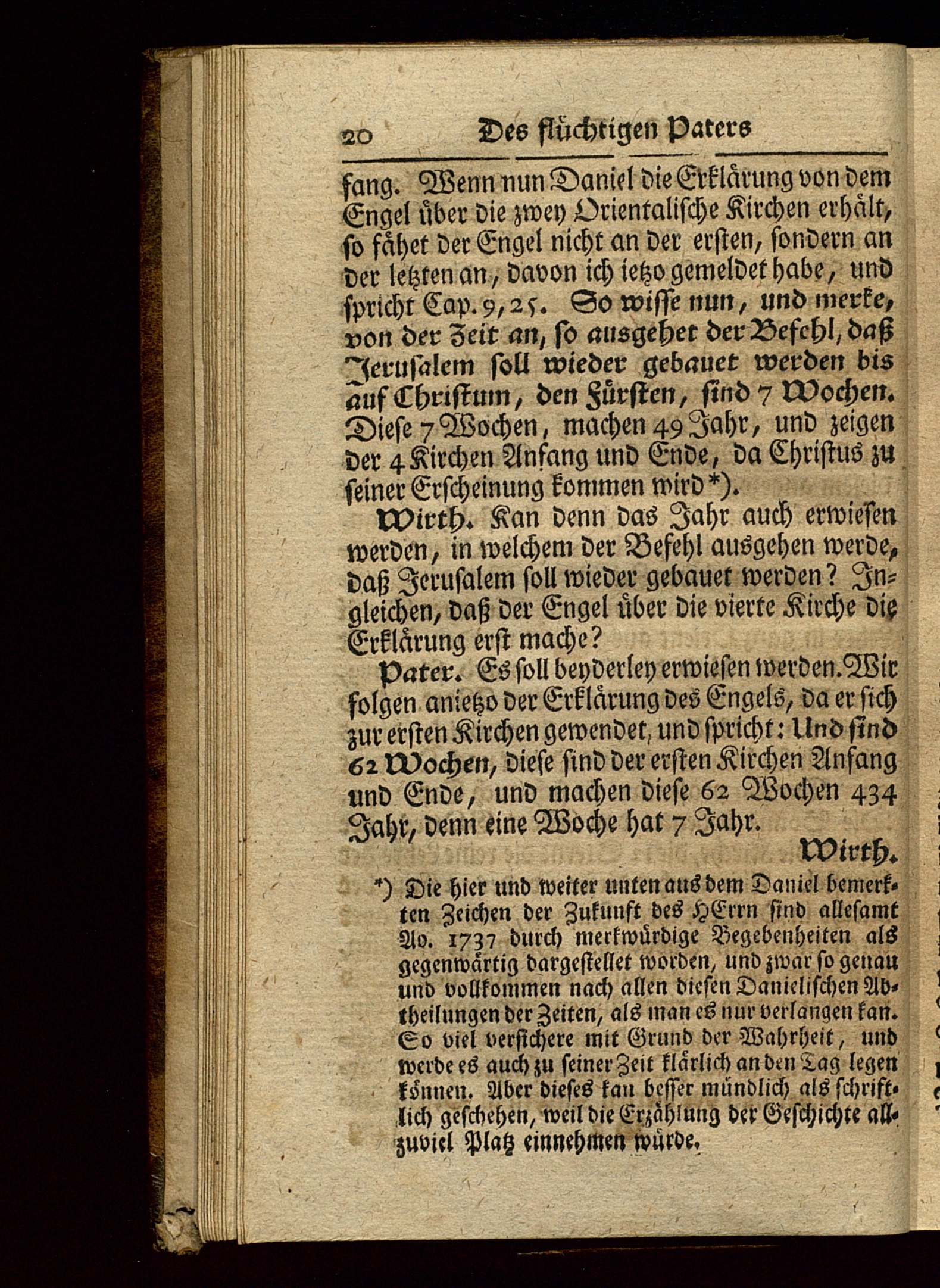 20 Des flüchtigen Paters

fang. Wenn nun Daniel die Erklärung von dem Engel über die zwey Orientalische Kirchen erhält, so fähet der Engel nicht an der ersten, sondern an der letzten an, davon ich ietzo gemeldet habe, und spricht Cap. 9, 25. So wisse nun, und merke, von der Zeit an, so ausgehet der Befehl, daß Jerusalem soll wieder gebauet werden bis auf Christum, den Fürsten, sind 7 Wochen. Diese 7 Wochen, machen 49 Jahr, und zeigen der 4 Kirchen Anfang und Ende, da Christus zu seiner Erscheinung kommen wird*).

Wirth. Kan denn das Jahr auch erwiesen werden, in welchem der Befehl ausgehen werde, daß Jerusalem soll wieder gebauet werden? Ingleichen, daß der Engel über die vierte Kirche die Erklärung erst mache?

Pater. Es soll beyderley erwiesen werden. Wir folgen anietzo der Erklärung des Engels, da er sich zur ersten Kirchen gewendet, und spricht: Und sind 62 Wochen, diese sind der ersten Kirchen Anfang und Ende, und machen diese 62 Wochen 434 Jahr, denn eine Woche hat 7 Jahr.

Wirth.

*) Die hier und weiter unten aus dem Daniel bemerkten Zeichen der Zukunft des HErrn sind allesamt Ao. 1737 durch merkwürdige Begebenheiten als gegenwärtig dargestellet worden, und zwar so genau und vollkommen nach allen diesen Danielischen Abtheilungen der Zeiten, als man es nur verlangen kan. So viel versichere mit Grund der Wahrheit, und werde es auch zu seiner Zeit klärlich an den Tag legen können. Aber dieses kan besser mündlich als schriftlich geschehen, weil die Erzählung der Geschichte allzuviel Platz einnehmen würde.